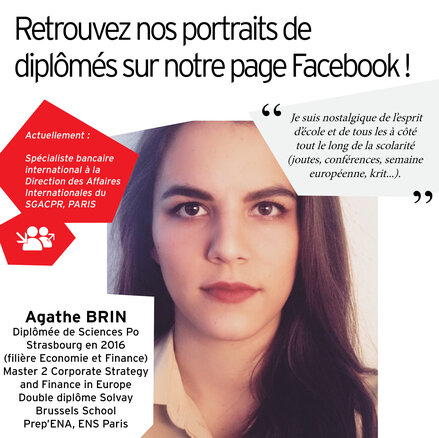 Retrouvez nos portraits de diplômés sur notre page Facebook !

Actuellement :

Spécialiste bancaire international à la Direction des Affaires Internationales du SGACPR, PARIS

“ Je suis nostalgique de l'esprit d'école et de tous les à côté tout le long de la scolarité (joutes, conférences, semaine européenne, krit...). ”

Agathe BRIN
Diplômée de Sciences Po Strasbourg en 2016 (filière Economie et Finance) Master 2 Corporate Strategy and Finance in Europe Double diplôme Solvay Brussels School Prep'ENA, ENS Paris